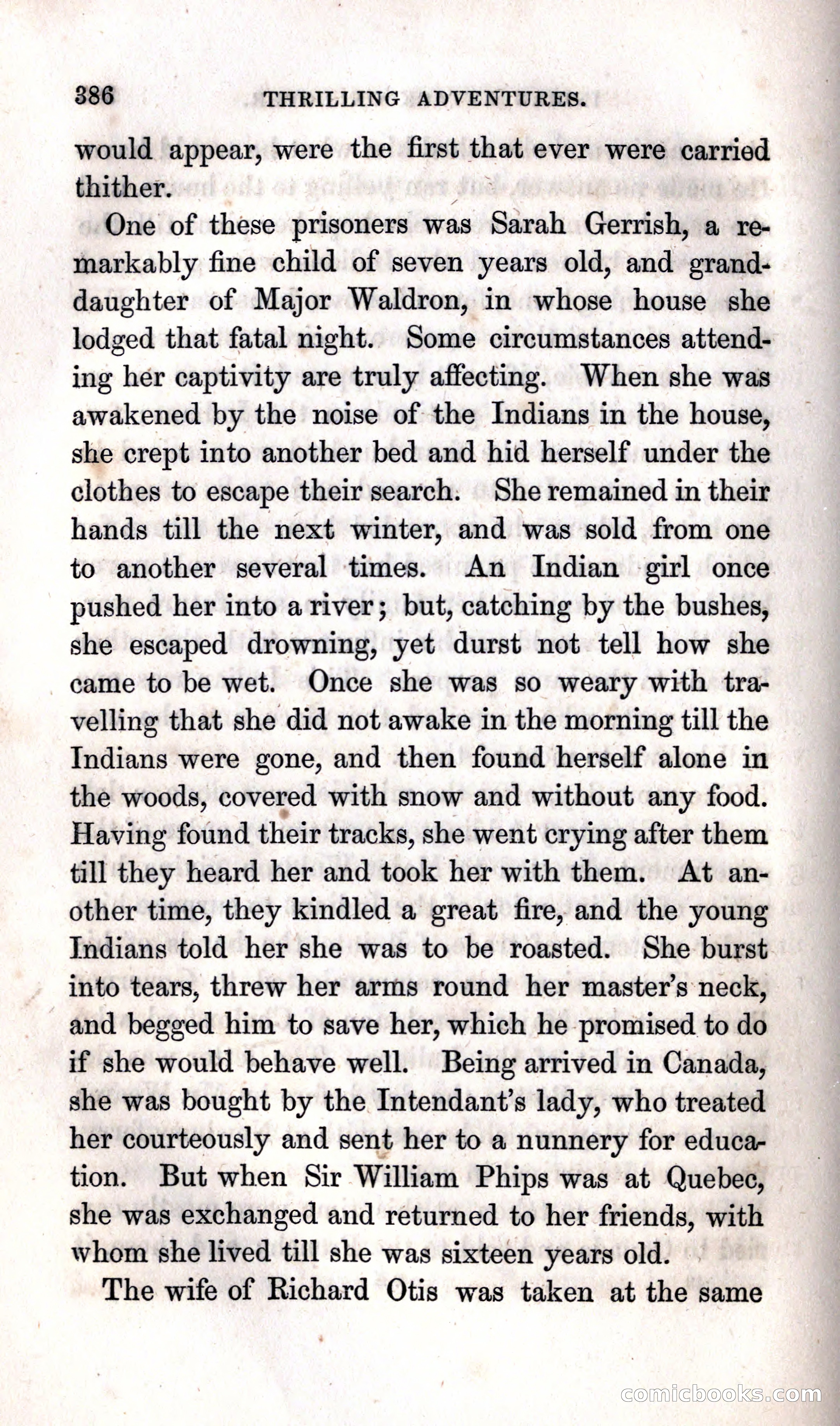 386 THRILLING ADVENTURES.

would appear, were the first that ever were carried thither.

One of these prisoners was Sarah Gerrish, a remarkably fine child of seven years old, and granddaughter of Major Waldron, in whose house she lodged that fatal night. Some circumstances attending her captivity are truly affecting. When she was awakened by the noise of the Indians in the house, she crept into another bed and hid herself under the clothes to escape their search. She remained in their hands till the next winter, and was sold from one to another several times. An Indian girl once pushed her into a river; but, catching by the bushes, she escaped drowning, yet durst not tell how she came to be wet. Once she was so weary with travelling that she did not awake in the morning till the Indians were gone, and then found herself alone in the woods, covered with snow and without any food. Having found their tracks, she went crying after them till they heard her and took her with them. At another time, they kindled a great fire, and the young Indians told her she was to be roasted. She burst into tears, threw her arms round her master's neck, and begged him to save her, which he promised to do if she would behave well. Being arrived in Canada, she was bought by the Intendant's lady, who treated her courteously and sent her to a nunnery for education. But when Sir William Phips was at Quebec, she was exchanged and returned to her friends, with whom she lived till she was sixteen years old.

The wife of Richard Otis was taken at the same

comicbooks.com